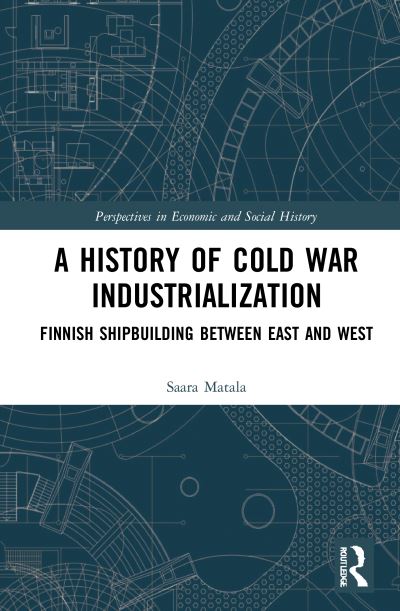 Perspectives in Economic and Social History

A HISTORY OF COLD WAR INDUSTRIALIZATION

FINNISH SHIPBUILDING BETWEEN EAST AND WEST

Saara Matala

ROUTLEDGE